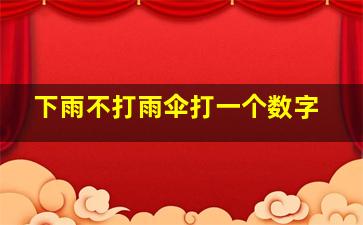 下雨不打雨伞打一个数字